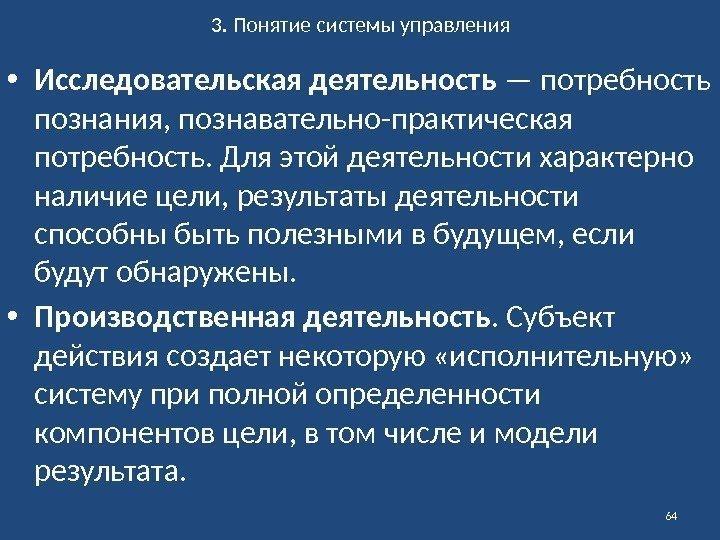 3. Понятие системы управления

• Исследовательская деятельность — потребность познания, познавательно-практическая потребность. Для этой деятельности характерно наличие цели, результаты деятельности способны быть полезными в будущем, если будут обнаружены.

• Производственная деятельность. Субъект действия создает некоторую «исполнительную» систему при полной определенности компонентов цели, в том числе и модели результата.

64